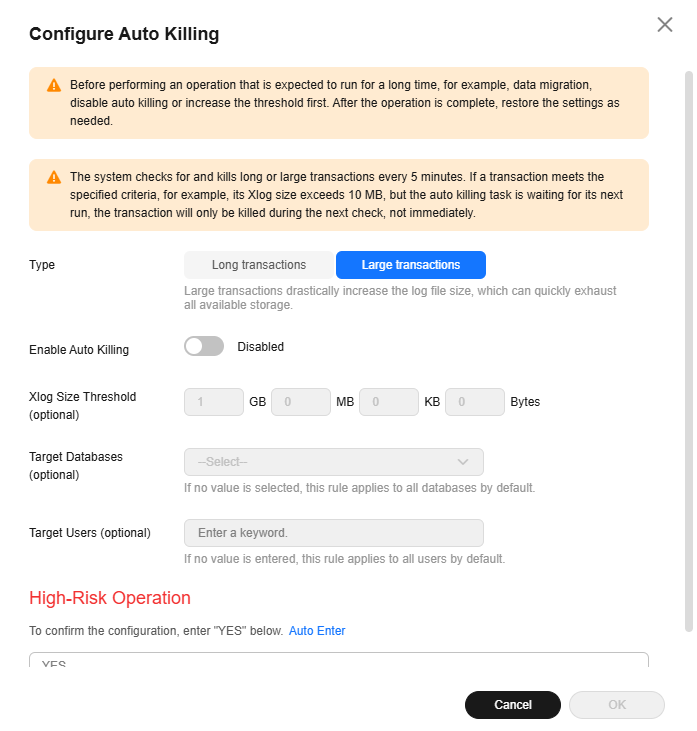 Configure Auto Killing

Before performing an operation that is expected to run for a long time, for example, data migration, disable auto killing or increase the threshold first. After the operation is complete, restore the settings as needed.

The system checks for and kills long or large transactions every 5 minutes. If a transaction meets the specified criteria, for example, its Xlog size exceeds 10 MB, but the auto killing task is waiting for its next run, the transaction will only be killed during the next check, not immediately.

Type

Long transactions

Large transactions

Large transactions drastically increase the log file size, which can quickly exhaust all available storage.

Enable Auto Killing

Disabled

Xlog Size Threshold (optional)

1 GB 0 MB 0 KB 0 Bytes

Target Databases (optional)

--Select--

If no value is selected, this rule applies to all databases by default.

Target Users (optional)

Enter a keyword.

If no value is entered, this rule applies to all users by default.

High-Risk Operation

To confirm the configuration, enter "YES" below. Auto Enter

YES

Cancel

OK